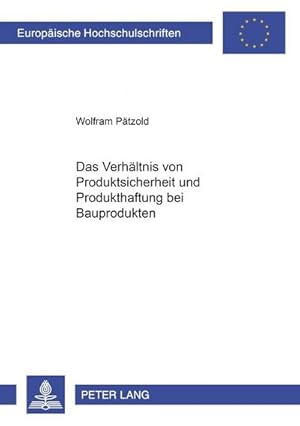 Europäische Hochschulschriften

Wolfram Pätzold

Das Verhältnis von Produktsicherheit und Produkthaftung bei Bauprodukten

PETER LANG